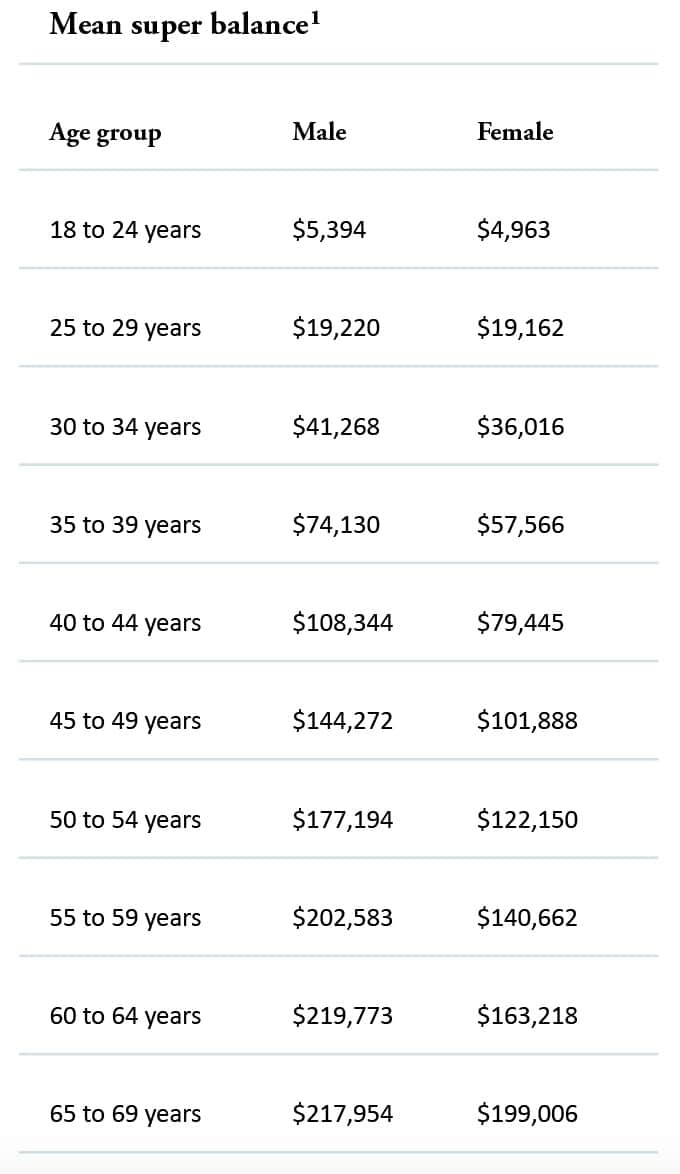 Mean super balance$^{1}$

| Age group | Male | Female |
|---|---|---|
| 18 to 24 years | $5,394 | $4,963 |
| 25 to 29 years | $19,220 | $19,162 |
| 30 to 34 years | $41,268 | $36,016 |
| 35 to 39 years | $74,130 | $57,566 |
| 40 to 44 years | $108,344 | $79,445 |
| 45 to 49 years | $144,272 | $101,888 |
| 50 to 54 years | $177,194 | $122,150 |
| 55 to 59 years | $202,583 | $140,662 |
| 60 to 64 years | $219,773 | $163,218 |
| 65 to 69 years | $217,954 | $199,006 |